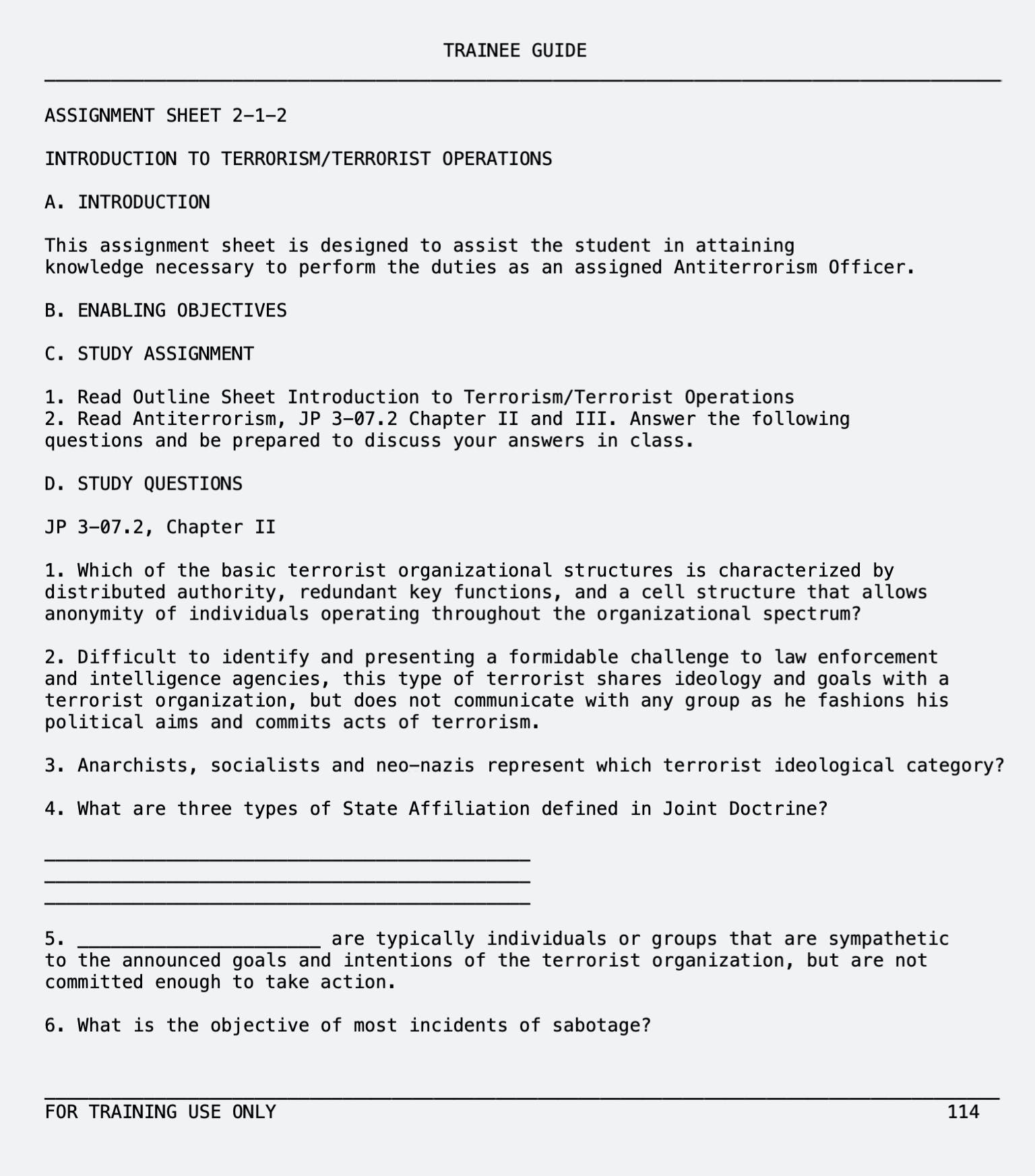 TRAINEE GUIDE

ASSIGNMENT SHEET 2-1-2

INTRODUCTION TO TERRORISM/TERRORIST OPERATIONS

A. INTRODUCTION

This assignment sheet is designed to assist the student in attaining knowledge necessary to perform the duties as an assigned Antiterrorism Officer.

B. ENABLING OBJECTIVES

C. STUDY ASSIGNMENT

1. Read Outline Sheet Introduction to Terrorism/Terrorist Operations
2. Read Antiterrorism, JP 3-07.2 Chapter II and III. Answer the following questions and be prepared to discuss your answers in class.

D. STUDY QUESTIONS

JP 3-07.2, Chapter II

1. Which of the basic terrorist organizational structures is characterized by distributed authority, redundant key functions, and a cell structure that allows anonymity of individuals operating throughout the organizational spectrum?

2. Difficult to identify and presenting a formidable challenge to law enforcement and intelligence agencies, this type of terrorist shares ideology and goals with a terrorist organization, but does not communicate with any group as he fashions his political aims and commits acts of terrorism.

3. Anarchists, socialists and neo-nazis represent which terrorist ideological category?

4. What are three types of State Affiliation defined in Joint Doctrine?

____________________________________________
____________________________________________
____________________________________________

5. ______________________ are typically individuals or groups that are sympathetic to the announced goals and intentions of the terrorist organization, but are not committed enough to take action.

6. What is the objective of most incidents of sabotage?

FOR TRAINING USE ONLY 114